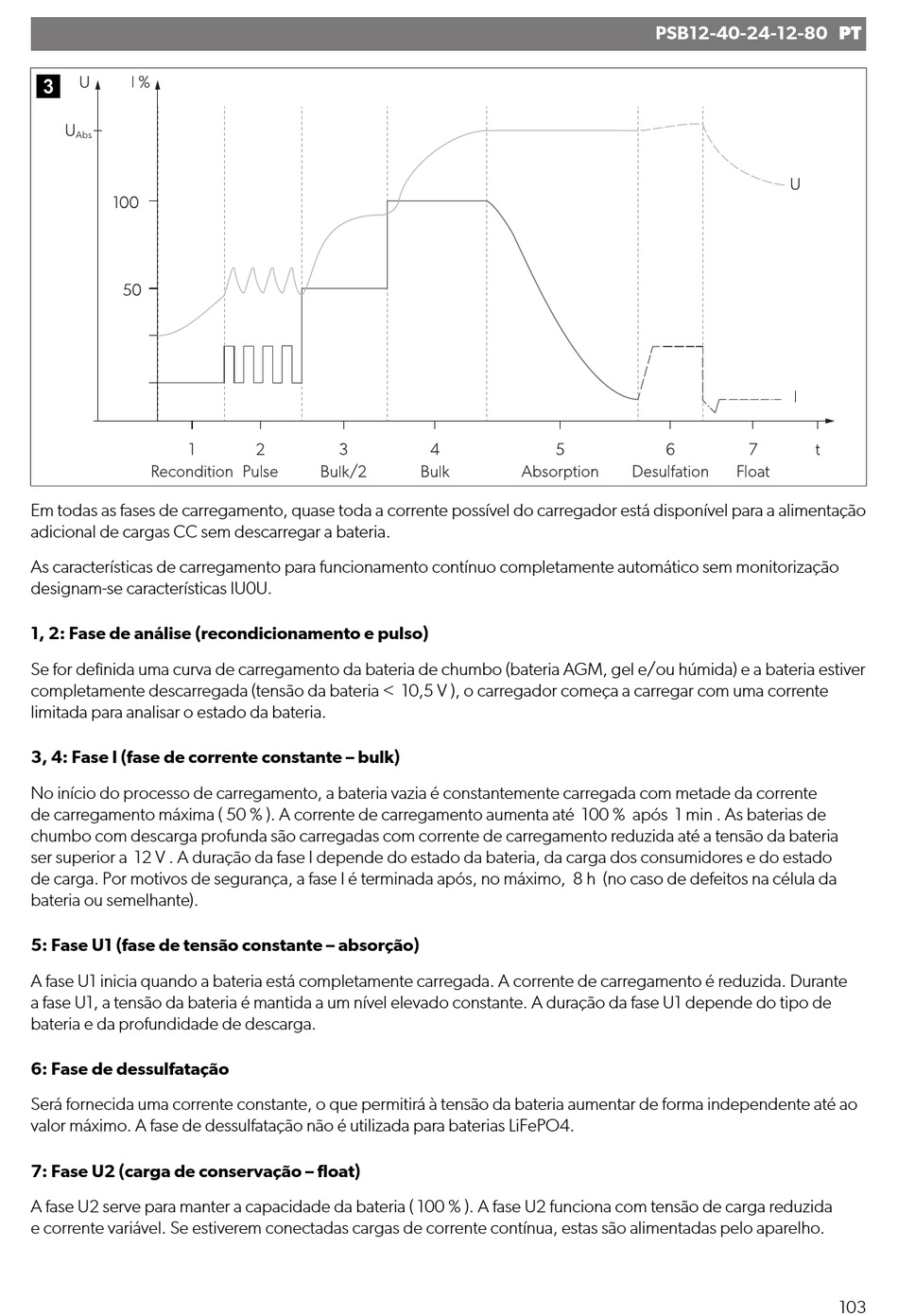 PSB12-40-24-12-80 PT

3

U I %

$U_{Abs}$

100

50

U

I

1 Recondition
2 Pulse
3 Bulk/2
4 Bulk
5 Absorption
6 Desulfation
7 Float
t

Em todas as fases de carregamento, quase toda a corrente possível do carregador está disponível para a alimentação adicional de cargas CC sem descarregar a bateria.

As características de carregamento para funcionamento contínuo completamente automático sem monitorização designam-se características IU0U.

1, 2: Fase de análise (recondicionamento e pulso)

Se for definida uma curva de carregamento da bateria de chumbo (bateria AGM, gel e/ou húmida) e a bateria estiver completamente descarregada (tensão da bateria < 10,5 V ), o carregador começa a carregar com uma corrente limitada para analisar o estado da bateria.

3, 4: Fase I (fase de corrente constante – bulk)

No início do processo de carregamento, a bateria vazia é constantemente carregada com metade da corrente de carregamento máxima ( 50 % ). A corrente de carregamento aumenta até 100 % após 1 min . As baterias de chumbo com descarga profunda são carregadas com corrente de carregamento reduzida até a tensão da bateria ser superior a 12 V . A duração da fase I depende do estado da bateria, da carga dos consumidores e do estado de carga. Por motivos de segurança, a fase I é terminada após, no máximo, 8 h (no caso de defeitos na célula da bateria ou semelhante).

5: Fase U1 (fase de tensão constante – absorção)

A fase U1 inicia quando a bateria está completamente carregada. A corrente de carregamento é reduzida. Durante a fase U1, a tensão da bateria é mantida a um nível elevado constante. A duração da fase U1 depende do tipo de bateria e da profundidade de descarga.

6: Fase de dessulfatação

Será fornecida uma corrente constante, o que permitirá à tensão da bateria aumentar de forma independente até ao valor máximo. A fase de dessulfatação não é utilizada para baterias LiFePO4.

7: Fase U2 (carga de conservação – float)

A fase U2 serve para manter a capacidade da bateria ( 100 % ). A fase U2 funciona com tensão de carga reduzida e corrente variável. Se estiverem conectadas cargas de corrente contínua, estas são alimentadas pelo aparelho.

103